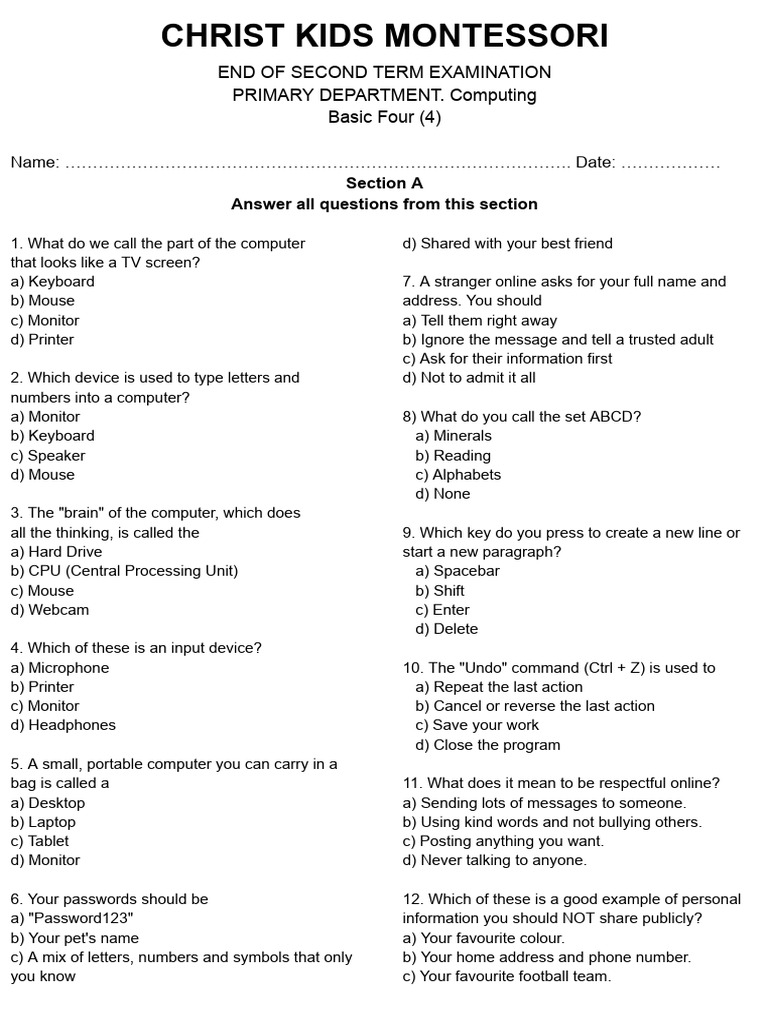 CHRIST KIDS MONTESSORI

END OF SECOND TERM EXAMINATION
PRIMARY DEPARTMENT. Computing
Basic Four (4)

Name: ………………………………………………………………………………… Date: ………………

Section A
Answer all questions from this section

1. What do we call the part of the computer that looks like a TV screen?
a) Keyboard
b) Mouse
c) Monitor
d) Printer

2. Which device is used to type letters and numbers into a computer?
a) Monitor
b) Keyboard
c) Speaker
d) Mouse

3. The "brain" of the computer, which does all the thinking, is called the
a) Hard Drive
b) CPU (Central Processing Unit)
c) Mouse
d) Webcam

4. Which of these is an input device?
a) Microphone
b) Printer
c) Monitor
d) Headphones

5. A small, portable computer you can carry in a bag is called a
a) Desktop
b) Laptop
c) Tablet
d) Monitor

6. Your passwords should be
a) "Password123"
b) Your pet's name
c) A mix of letters, numbers and symbols that only you know
d) Shared with your best friend

7. A stranger online asks for your full name and address. You should
a) Tell them right away
b) Ignore the message and tell a trusted adult
c) Ask for their information first
d) Not to admit it all

8) What do you call the set ABCD?
a) Minerals
b) Reading
c) Alphabets
d) None

9. Which key do you press to create a new line or start a new paragraph?
a) Spacebar
b) Shift
c) Enter
d) Delete

10. The "Undo" command (Ctrl + Z) is used to
a) Repeat the last action
b) Cancel or reverse the last action
c) Save your work
d) Close the program

11. What does it mean to be respectful online?
a) Sending lots of messages to someone.
b) Using kind words and not bullying others.
c) Posting anything you want.
d) Never talking to anyone.

12. Which of these is a good example of personal information you should NOT share publicly?
a) Your favourite colour.
b) Your home address and phone number.
c) Your favourite football team.